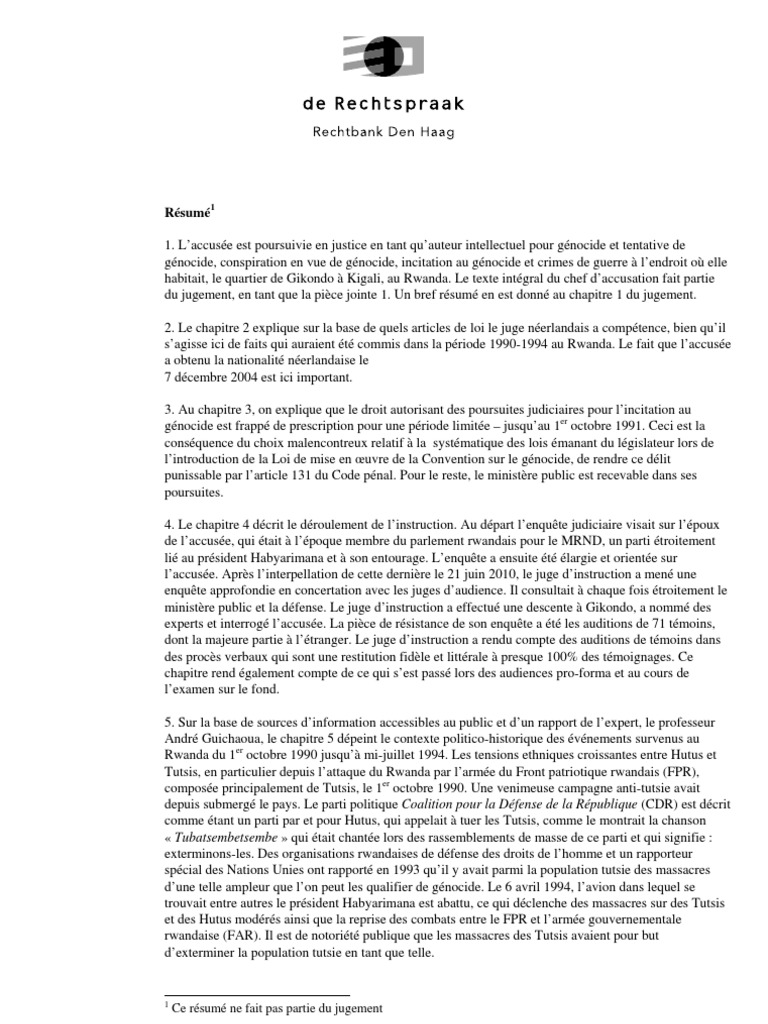 de Rechtspraak

Rechtbank Den Haag

Résumé$^1$

1. L'accusée est poursuivie en justice en tant qu'auteur intellectuel pour génocide et tentative de génocide, conspiration en vue de génocide, incitation au génocide et crimes de guerre à l'endroit où elle habitait, le quartier de Gikondo à Kigali, au Rwanda. Le texte intégral du chef d'accusation fait partie du jugement, en tant que la pièce jointe 1. Un bref résumé en est donné au chapitre 1 du jugement.

2. Le chapitre 2 explique sur la base de quels articles de loi le juge néerlandais a compétence, bien qu'il s'agisse ici de faits qui auraient été commis dans la période 1990-1994 au Rwanda. Le fait que l'accusée a obtenu la nationalité néerlandaise le
7 décembre 2004 est ici important.

3. Au chapitre 3, on explique que le droit autorisant des poursuites judiciaires pour l'incitation au génocide est frappé de prescription pour une période limitée – jusqu'au 1$^{er}$ octobre 1991. Ceci est la conséquence du choix malencontreux relatif à la systématique des lois émanant du législateur lors de l'introduction de la Loi de mise en œuvre de la Convention sur le génocide, de rendre ce délit punissable par l'article 131 du Code pénal. Pour le reste, le ministère public est recevable dans ses poursuites.

4. Le chapitre 4 décrit le déroulement de l'instruction. Au départ l'enquête judiciaire visait sur l'époux de l'accusée, qui était à l'époque membre du parlement rwandais pour le MRND, un parti étroitement lié au président Habyarimana et à son entourage. L'enquête a ensuite été élargie et orientée sur l'accusée. Après l'interpellation de cette dernière le 21 juin 2010, le juge d'instruction a mené une enquête approfondie en concertation avec les juges d'audience. Il consultait à chaque fois étroitement le ministère public et la défense. Le juge d'instruction a effectué une descente à Gikondo, a nommé des experts et interrogé l'accusée. La pièce de résistance de son enquête a été les auditions de 71 témoins, dont la majeure partie à l'étranger. Le juge d'instruction a rendu compte des auditions de témoins dans des procès verbaux qui sont une restitution fidèle et littérale à presque 100% des témoignages. Ce chapitre rend également compte de ce qui s'est passé lors des audiences pro-forma et au cours de l'examen sur le fond.

5. Sur la base de sources d'information accessibles au public et d'un rapport de l'expert, le professeur André Guichaoua, le chapitre 5 dépeint le contexte politico-historique des événements survenus au Rwanda du 1$^{er}$ octobre 1990 jusqu'à mi-juillet 1994. Les tensions ethniques croissantes entre Hutus et Tutsis, en particulier depuis l'attaque du Rwanda par l'armée du Front patriotique rwandais (FPR), composée principalement de Tutsis, le 1$^{er}$ octobre 1990. Une venimeuse campagne anti-tutsie avait depuis submergé le pays. Le parti politique Coalition pour la Défense de la République (CDR) est décrit comme étant un parti par et pour Hutus, qui appelait à tuer les Tutsis, comme le montrait la chanson « Tubatsembetsembe » qui était chantée lors des rassemblements de masse de ce parti et qui signifie : exterminons-les. Des organisations rwandaises de défense des droits de l'homme et un rapporteur spécial des Nations Unies ont rapporté en 1993 qu'il y avait parmi la population tutsie des massacres d'une telle ampleur que l'on peut les qualifier de génocide. Le 6 avril 1994, l'avion dans lequel se trouvait entre autres le président Habyarimana est abattu, ce qui déclenche des massacres sur des Tutsis et des Hutus modérés ainsi que la reprise des combats entre le FPR et l'armée gouvernementale rwandaise (FAR). Il est de notoriété publique que les massacres des Tutsis avaient pour but d'exterminer la population tutsie en tant que telle.

$^1$ Ce résumé ne fait pas partie du jugement